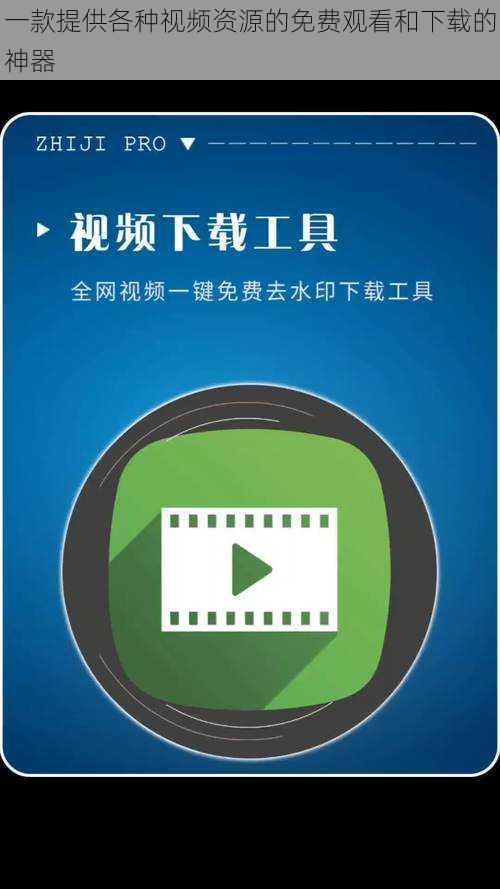 一款提供各种视频资源的免费观看和下载的神器

ZHIJI PRO ▼

视频下载工具

全网视频一键免费去水印下载工具